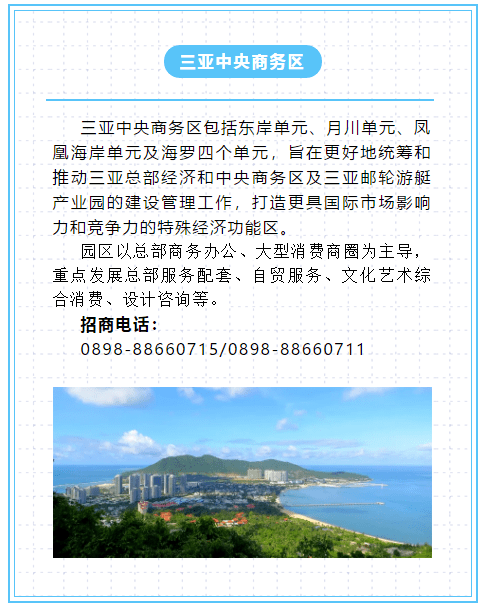 三亚中央商务区

三亚中央商务区包括东岸单元、月川单元、凤凰海岸单元及海罗四个单元，旨在更好地统筹和推动三亚总部经济和中央商务区及三亚邮轮游艇产业园的建设管理工作，打造更具国际市场影响力和竞争力的特殊经济功能区。

园区以总部商务办公、大型消费商圈为主导，重点发展总部服务配套、自贸服务、文化艺术综合消费、设计咨询等。

招商电话：
0898-88660715/0898-88660711